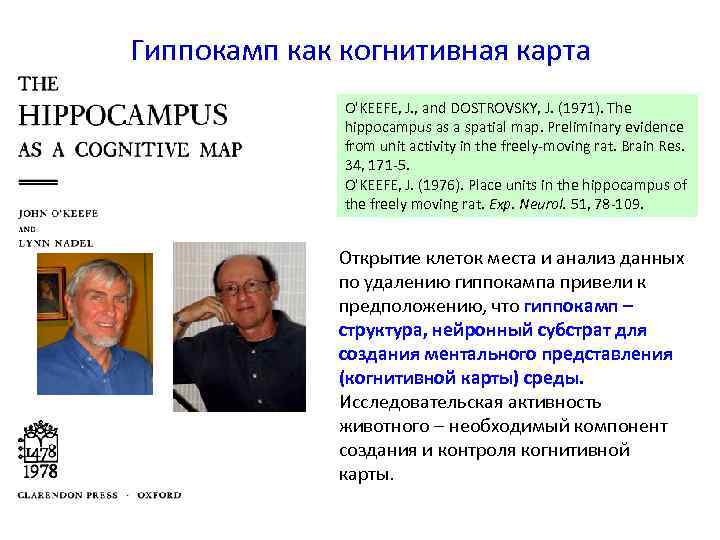 Гиппокамп как когнитивная карта

THE
HIPPOCAMPUS
AS A COGNITIVE MAP

JOHN O'KEEFE
AND
LYNN NADEL

1478
1978

CLARENDON PRESS · OXFORD

O'KEEFE, J., and DOSTROVSKY, J. (1971). The hippocampus as a spatial map. Preliminary evidence from unit activity in the freely-moving rat. Brain Res. 34, 171-5.
O'KEEFE, J. (1976). Place units in the hippocampus of the freely moving rat. Exp. Neurol. 51, 78-109.

Открытие клеток места и анализ данных по удалению гиппокампа привели к предположению, что гиппокамп – структура, нейронный субстрат для создания ментального представления (когнитивной карты) среды. Исследовательская активность животного – необходимый компонент создания и контроля когнитивной карты.